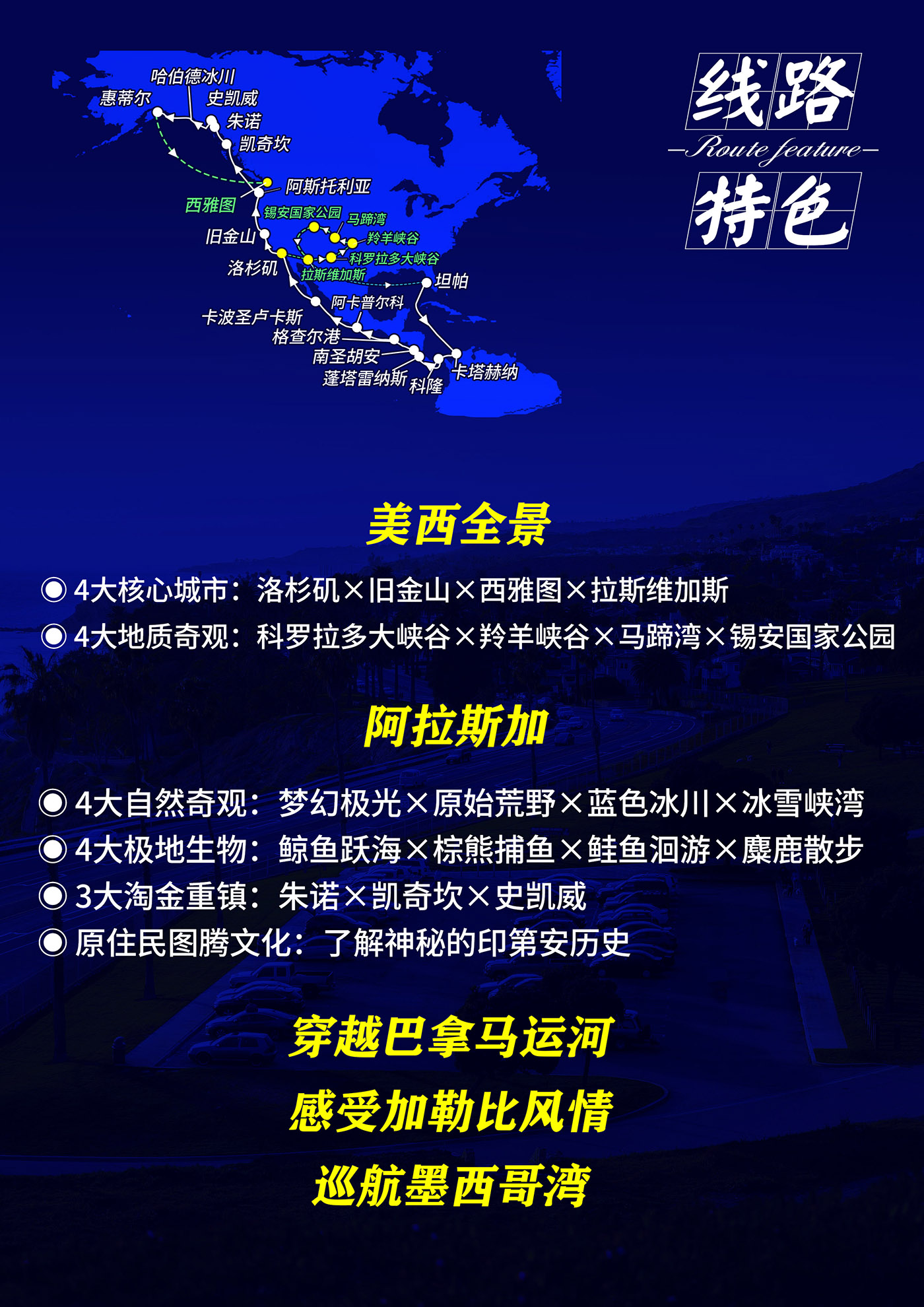 哈伯德冰川
惠蒂尔
史凯威
朱诺
凯奇坎
阿斯托利亚
西雅图
锡安国家公园
马蹄湾
羚羊峡谷
旧金山
科罗拉多大峡谷
洛杉矶
拉斯维加斯
坦帕
阿卡普尔科
卡波圣卢卡斯
格查尔港
南圣胡安
蓬塔雷纳斯
科隆
卡塔赫纳

线路
Route feature
特色

美西全景

◉ 4大核心城市：洛杉矶×旧金山×西雅图×拉斯维加斯
◉ 4大地质奇观：科罗拉多大峡谷×羚羊峡谷×马蹄湾×锡安国家公园

阿拉斯加

◉ 4大自然奇观：梦幻极光×原始荒野×蓝色冰川×冰雪峡湾
◉ 4大极地生物：鲸鱼跃海×棕熊捕鱼×鲑鱼洄游×麋鹿散步
◉ 3大淘金重镇：朱诺×凯奇坎×史凯威
◉ 原住民图腾文化：了解神秘的印第安历史

穿越巴拿马运河
感受加勒比风情
巡航墨西哥湾